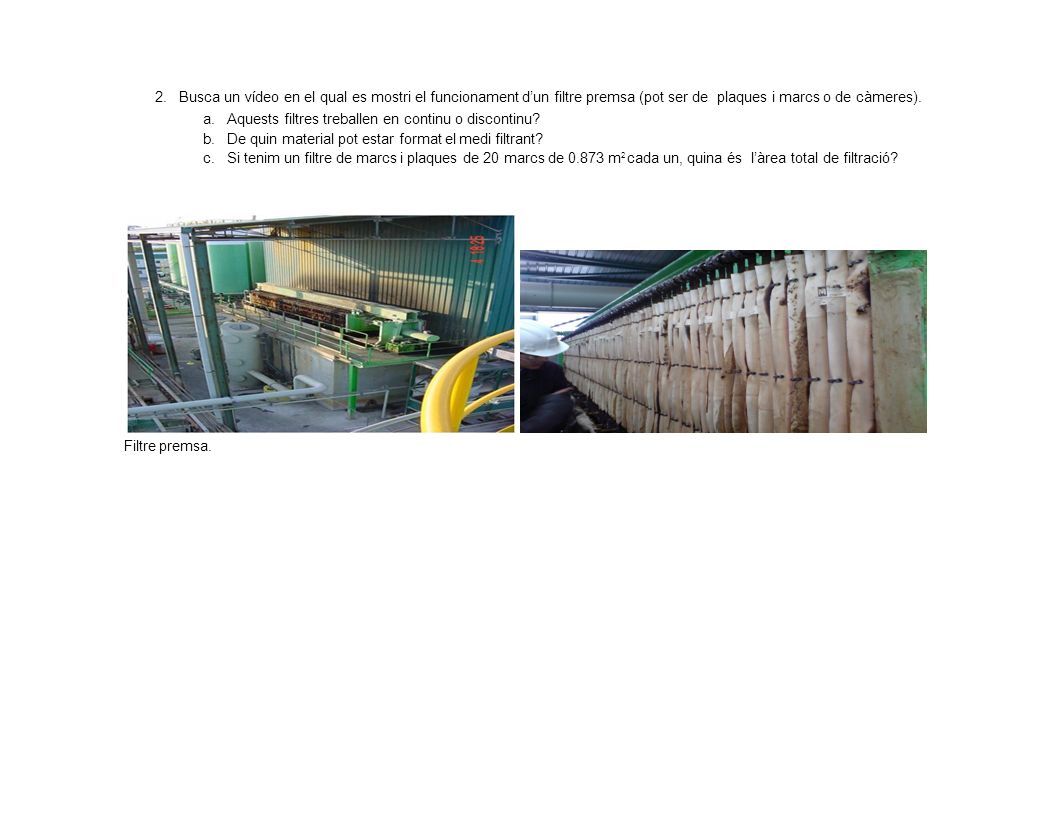 2. Busca un vídeo en el qual es mostri el funcionament d'un filtre premsa (pot ser de plaques i marcs o de càmeres).

a. Aquests filtres treballen en continu o discontinu?
b. De quin material pot estar format el medi filtrant?
c. Si tenim un filtre de marcs i plaques de 20 marcs de 0.873 $m^2$ cada un, quina és l'àrea total de filtració?

Filtre premsa.